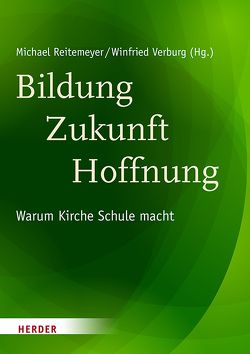 Michael Reitemeyer/Winfried Verburg (Hg.)

Bildung
Zukunft
Hoffnung

Warum Kirche Schule macht

HERDER